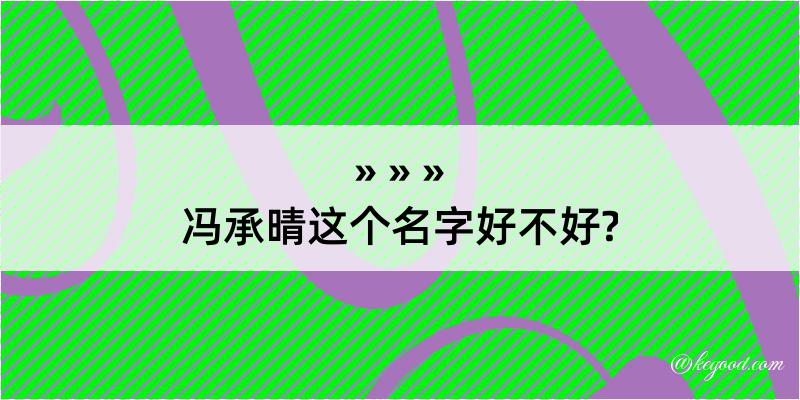 » » »
冯承晴这个名字好不好?

@kegood.com